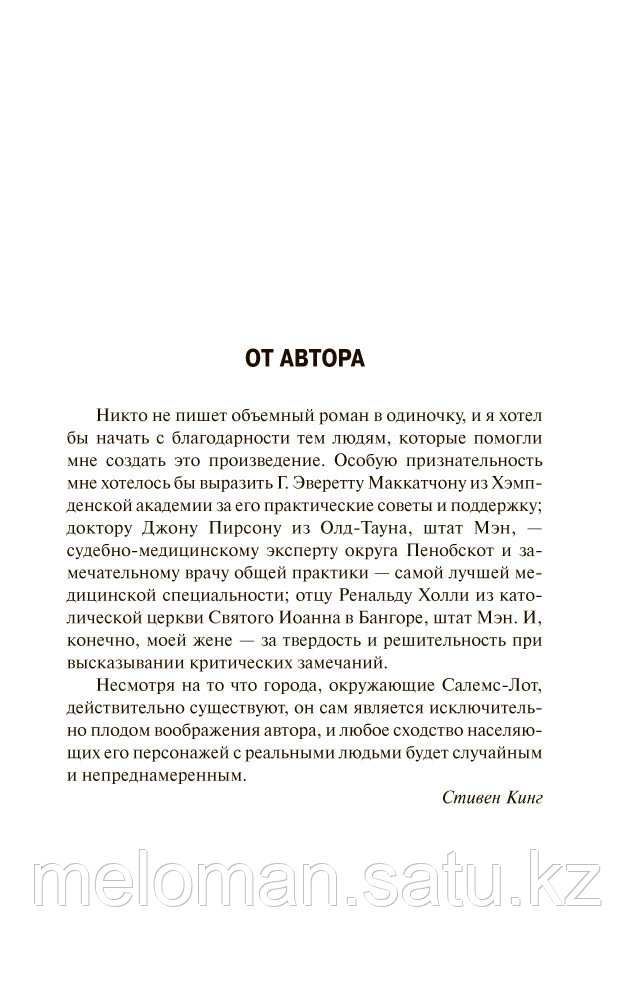 ОТ АВТОРА

Никто не пишет объемный роман в одиночку, и я хотел бы начать с благодарности тем людям, которые помогли мне создать это произведение. Особую признательность мне хотелось бы выразить Г. Эверетту Маккатчону из Хэмпденской академии за его практические советы и поддержку; доктору Джону Пирсону из Олд-Тауна, штат Мэн, — судебно-медицинскому эксперту округа Пенобскот и замечательному врачу общей практики — самой лучшей медицинской специальности; отцу Ренальду Холли из католической церкви Святого Иоанна в Бангоре, штат Мэн. И, конечно, моей жене — за твердость и решительность при высказывании критических замечаний.

Несмотря на то что города, окружающие Салемс-Лот, действительно существуют, он сам является исключительно плодом воображения автора, и любое сходство населяющих его персонажей с реальными людьми будет случайным и непреднамеренным.

Стивен Кинг

meloman.satu.kz